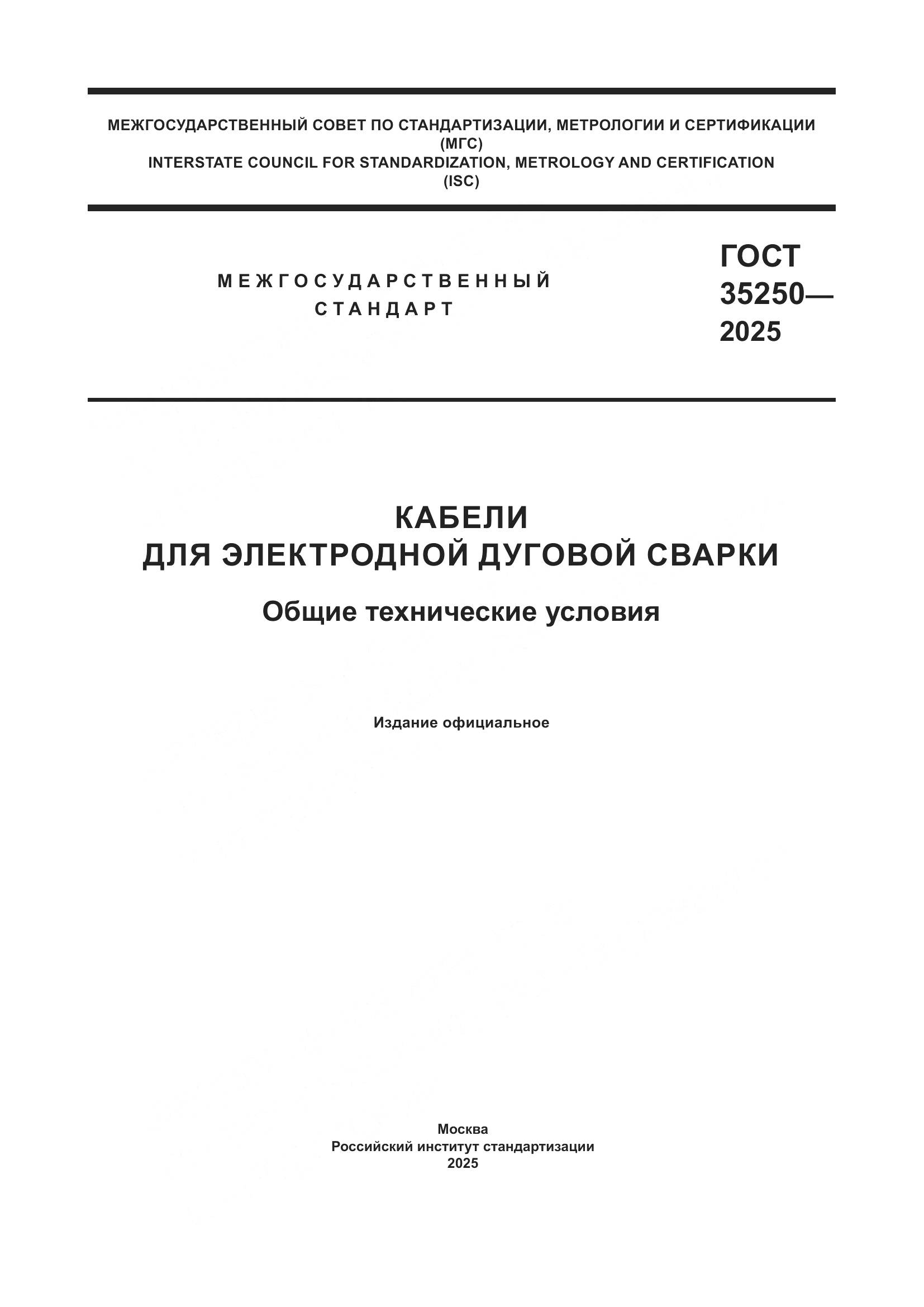 МЕЖГОСУДАРСТВЕННЫЙ СОВЕТ ПО СТАНДАРТИЗАЦИИ, МЕТРОЛОГИИ И СЕРТИФИКАЦИИ (МГС)
INTERSTATE COUNCIL FOR STANDARDIZATION, METROLOGY AND CERTIFICATION (ISC)

МЕЖГОСУДАРСТВЕННЫЙ СТАНДАРТ

ГОСТ 35250— 2025

КАБЕЛИ ДЛЯ ЭЛЕКТРОДНОЙ ДУГОВОЙ СВАРКИ

Общие технические условия

Издание официальное

Москва
Российский институт стандартизации
2025